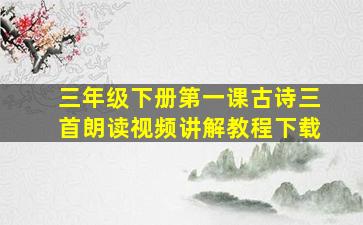 三年级下册第一课古诗三首朗读视频讲解教程下载